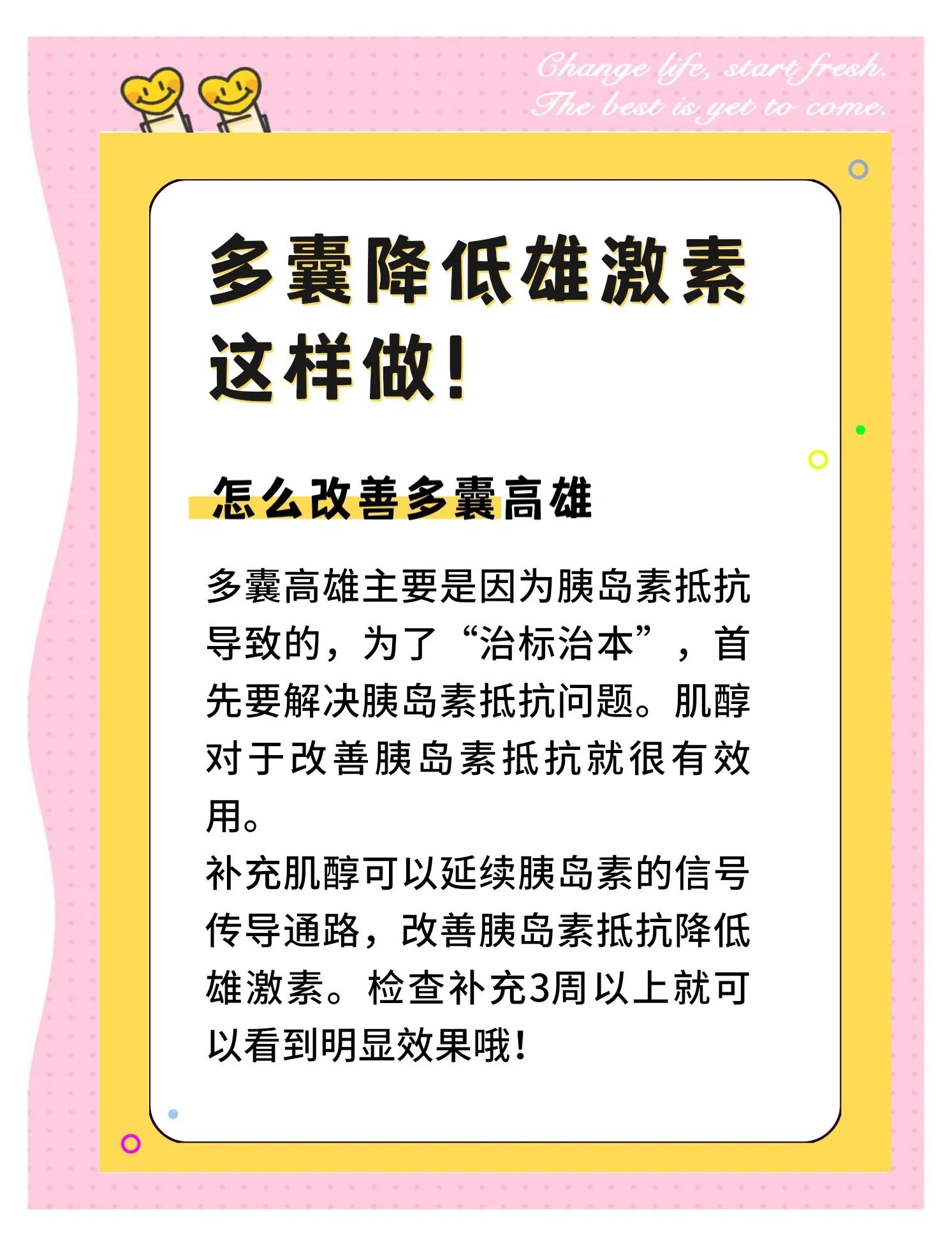 Change life, start fresh.
The best is yet to come.

多囊降低雄激素
这样做!

怎么改善多囊高雄

多囊高雄主要是因为胰岛素抵抗导致的，为了“治标治本”，首先要解决胰岛素抵抗问题。肌醇对于改善胰岛素抵抗就很有效用。

补充肌醇可以延续胰岛素的信号传导通路，改善胰岛素抵抗降低雄激素。检查补充3周以上就可以看到明显效果哦!